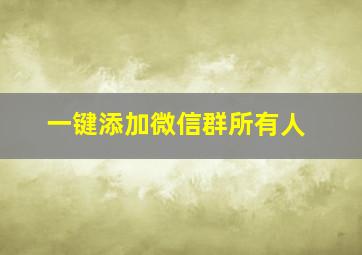 一键添加微信群所有人